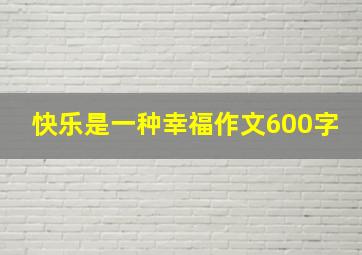 快乐是一种幸福作文600字